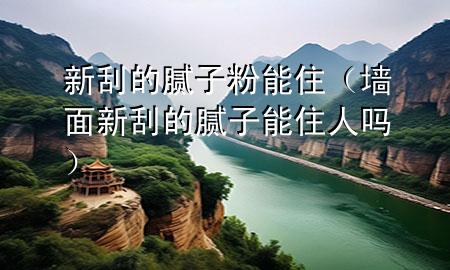 新刮的腻子粉能住（墙面新刮的腻子能住人吗）